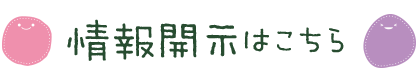 情報開示はこちら